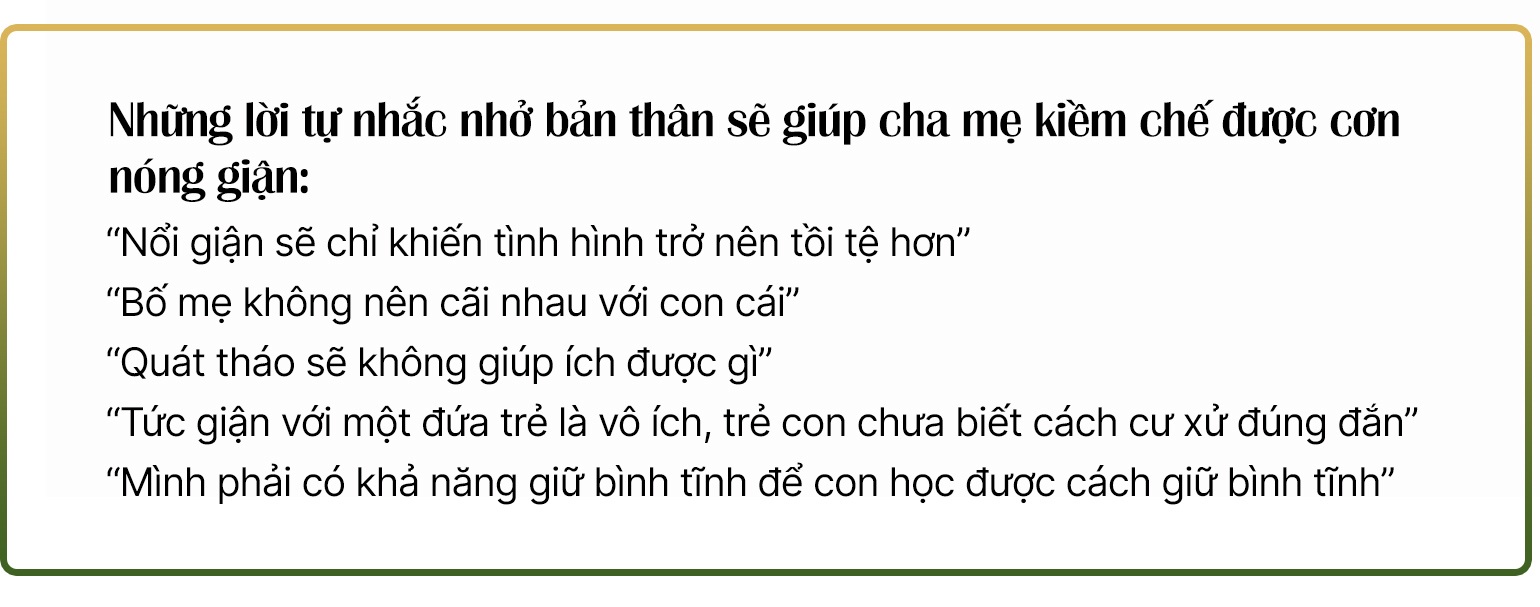 Những lời tự nhắc nhở bản thân sẽ giúp cha mẹ kiềm chế được cơn nóng giận:

“Nổi giận sẽ chỉ khiến tình hình trở nên tồi tệ hơn”

“Bố mẹ không nên cãi nhau với con cái”

“Quát tháo sẽ không giúp ích được gì”

“Tức giận với một đứa trẻ là vô ích, trẻ con chưa biết cách cư xử đúng đắn”

“Mình phải có khả năng giữ bình tĩnh để con học được cách giữ bình tĩnh”